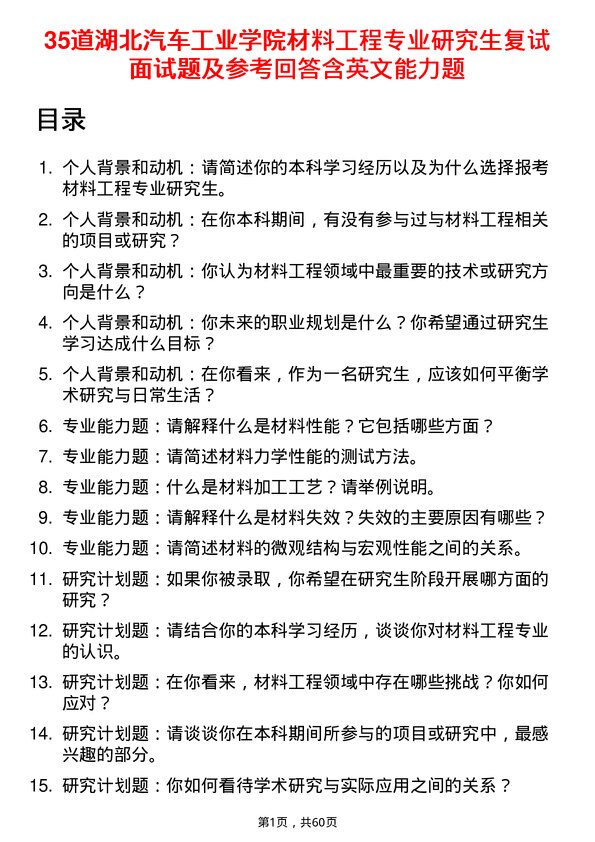 35道湖北汽车工业学院材料工程专业研究生复试面试题及参考回答含英文能力题

目录

1. 个人背景和动机：请简述你的本科学习经历以及为什么选择报考材料工程专业研究生。
2. 个人背景和动机：在你本科期间，有没有参与过与材料工程相关的项目或研究？
3. 个人背景和动机：你认为材料工程领域中最重要的技术或研究方向是什么？
4. 个人背景和动机：你未来的职业规划是什么？你希望通过研究生学习达成什么目标？
5. 个人背景和动机：在你看来，作为一名研究生，应该如何平衡学术研究与日常生活？
6. 专业能力题：请解释什么是材料性能？它包括哪些方面？
7. 专业能力题：请简述材料力学性能的测试方法。
8. 专业能力题：什么是材料加工工艺？请举例说明。
9. 专业能力题：请解释什么是材料失效？失效的主要原因有哪些？
10. 专业能力题：请简述材料的微观结构与宏观性能之间的关系。
11. 研究计划题：如果你被录取，你希望在研究生阶段开展哪方面的研究？
12. 研究计划题：请结合你的本科学习经历，谈谈你对材料工程专业的认识。
13. 研究计划题：在你看来，材料工程领域中存在哪些挑战？你如何应对？
14. 研究计划题：请谈谈你在本科期间所参与的项目或研究中，最感兴趣的部分。
15. 研究计划题：你如何看待学术研究与实际应用之间的关系？

第1页，共60页